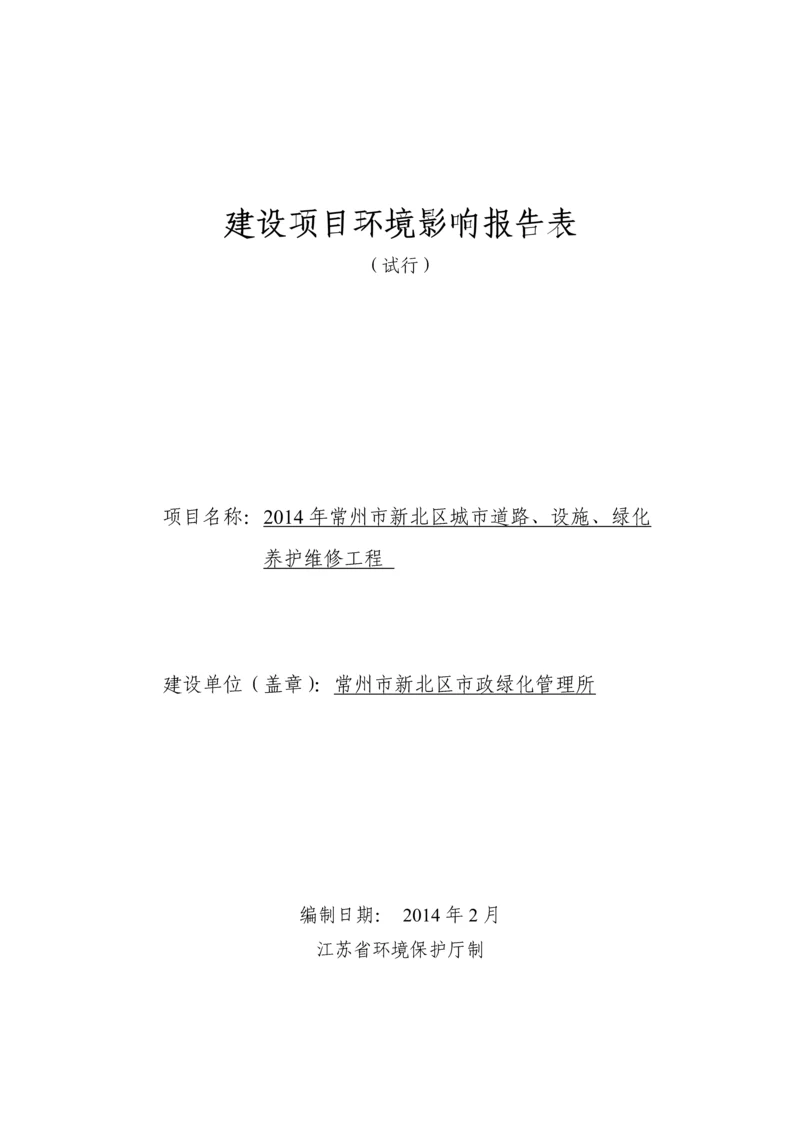 建设项目环境影响报告表

（试行）

项目名称：2014年常州市新北区城市道路、设施、绿化养护维修工程

建设单位（盖章）：常州市新北区市政绿化管理所

编制日期： 2014年2月

江苏省环境保护厅制